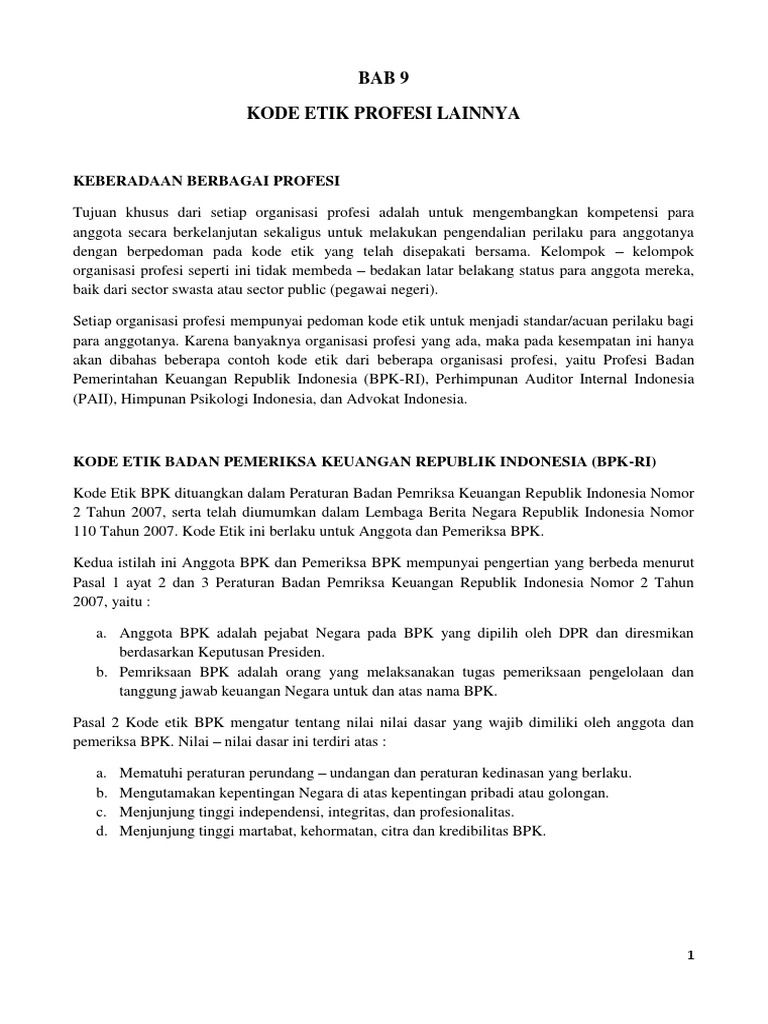 BAB 9

KODE ETIK PROFESI LAINNYA

KEBERADAAN BERBAGAI PROFESI

Tujuan khusus dari setiap organisasi profesi adalah untuk mengembangkan kompetensi para anggota secara berkelanjutan sekaligus untuk melakukan pengendalian perilaku para anggotanya dengan berpedoman pada kode etik yang telah disepakati bersama. Kelompok – kelompok organisasi profesi seperti ini tidak membeda – bedakan latar belakang status para anggota mereka, baik dari sector swasta atau sector public (pegawai negeri).

Setiap organisasi profesi mempunyai pedoman kode etik untuk menjadi standar/acuan perilaku bagi para anggotanya. Karena banyaknya organisasi profesi yang ada, maka pada kesempatan ini hanya akan dibahas beberapa contoh kode etik dari beberapa organisasi profesi, yaitu Profesi Badan Pemerintahan Keuangan Republik Indonesia (BPK-RI), Perhimpunan Auditor Internal Indonesia (PAII), Himpunan Psikologi Indonesia, dan Advokat Indonesia.

KODE ETIK BADAN PEMERIKSA KEUANGAN REPUBLIK INDONESIA (BPK-RI)

Kode Etik BPK dituangkan dalam Peraturan Badan Pemriksa Keuangan Republik Indonesia Nomor 2 Tahun 2007, serta telah diumumkan dalam Lembaga Berita Negara Republik Indonesia Nomor 110 Tahun 2007. Kode Etik ini berlaku untuk Anggota dan Pemeriksa BPK.

Kedua istilah ini Anggota BPK dan Pemeriksa BPK mempunyai pengertian yang berbeda menurut Pasal 1 ayat 2 dan 3 Peraturan Badan Pemriksa Keuangan Republik Indonesia Nomor 2 Tahun 2007, yaitu :

a. Anggota BPK adalah pejabat Negara pada BPK yang dipilih oleh DPR dan diresmikan berdasarkan Keputusan Presiden.
b. Pemriksaan BPK adalah orang yang melaksanakan tugas pemeriksaan pengelolaan dan tanggung jawab keuangan Negara untuk dan atas nama BPK.

Pasal 2 Kode etik BPK mengatur tentang nilai nilai dasar yang wajib dimiliki oleh anggota dan pemeriksa BPK. Nilai – nilai dasar ini terdiri atas :

a. Mematuhi peraturan perundang – undangan dan peraturan kedinasan yang berlaku.
b. Mengutamakan kepentingan Negara di atas kepentingan pribadi atau golongan.
c. Menjunjung tinggi independensi, integritas, dan profesionalitas.
d. Menjunjung tinggi martabat, kehormatan, citra dan kredibilitas BPK.

1